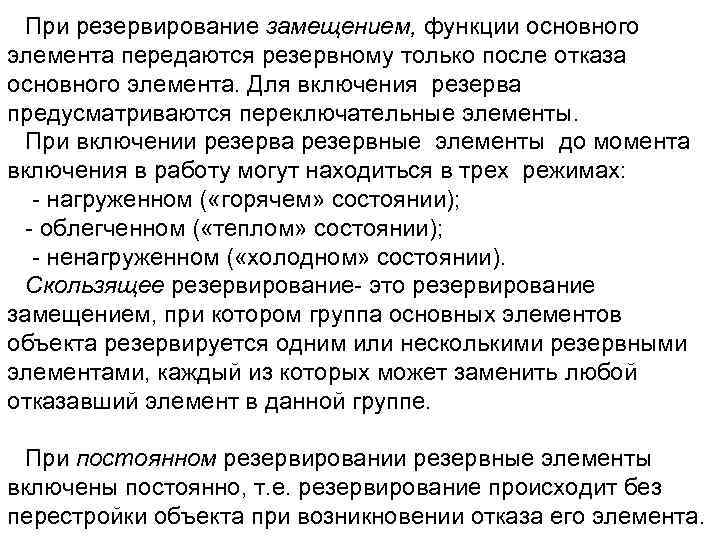 При резервирование замещением, функции основного элемента передаются резервному только после отказа основного элемента. Для включения резерва предусматриваются переключательные элементы.

При включении резерва резервные элементы до момента включения в работу могут находиться в трех режимах:

- нагруженном («горячем» состоянии);

- облегченном («теплом» состоянии);

- ненагруженном («холодном» состоянии).

Скользящее резервирование- это резервирование замещением, при котором группа основных элементов объекта резервируется одним или несколькими резервными элементами, каждый из которых может заменить любой отказавший элемент в данной группе.

При постоянном резервировании резервные элементы включены постоянно, т.е. резервирование происходит без перестройки объекта при возникновении отказа его элемента.